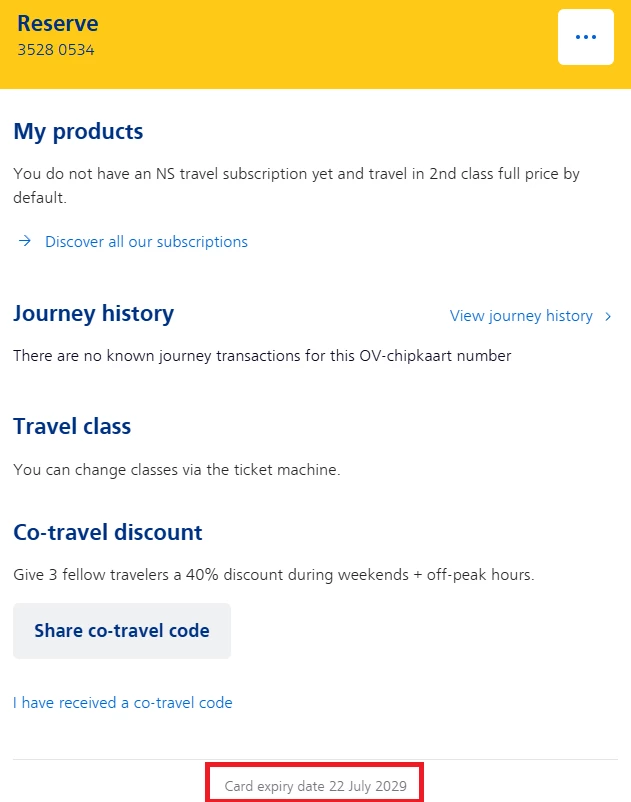 Reserve
3528 0534

...

My products

You do not have an NS travel subscription yet and travel in 2nd class full price by default.

→ Discover all our subscriptions

Journey history

View journey history ›

There are no known journey transactions for this OV-chipkaart number

Travel class

You can change classes via the ticket machine.

Co-travel discount

Give 3 fellow travelers a 40% discount during weekends + off-peak hours.

Share co-travel code

I have received a co-travel code

Card expiry date 22 July 2029